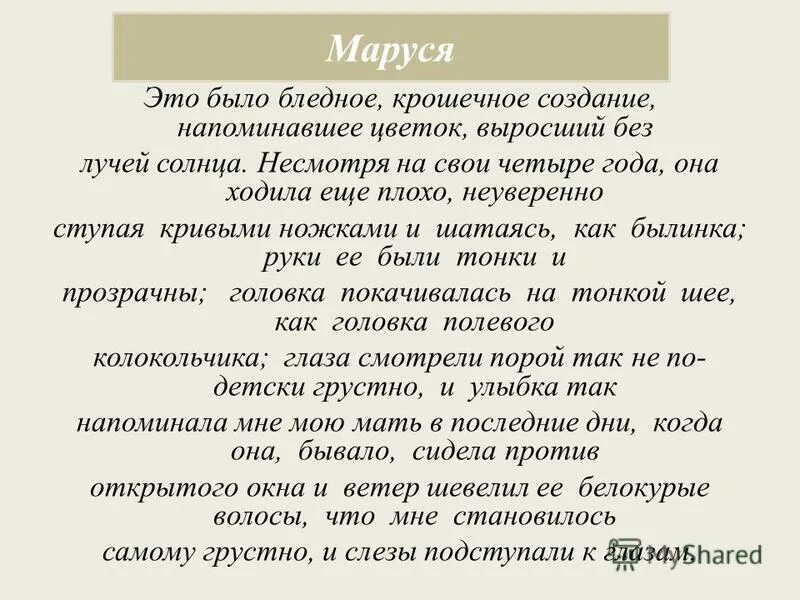 Маруся

Это было бледное, крошечное создание, напоминавшее цветок, выросший без лучей солнца. Несмотря на свои четыре года, она ходила еще плохо, неуверенно ступая кривыми ножками и шатаясь, как былинка; руки ее были тонки и прозрачны; головка покачивалась на тонкой шее, как головка полевого колокольчика; глаза смотрели порой так не по-детски грустно, и улыбка так напоминала мне мою мать в последние дни, когда она, бывало, сидела против открытого окна и ветер шевелил ее белокурые волосы, что мне становилось самому грустно, и слезы подступали к глазам.

MyShared